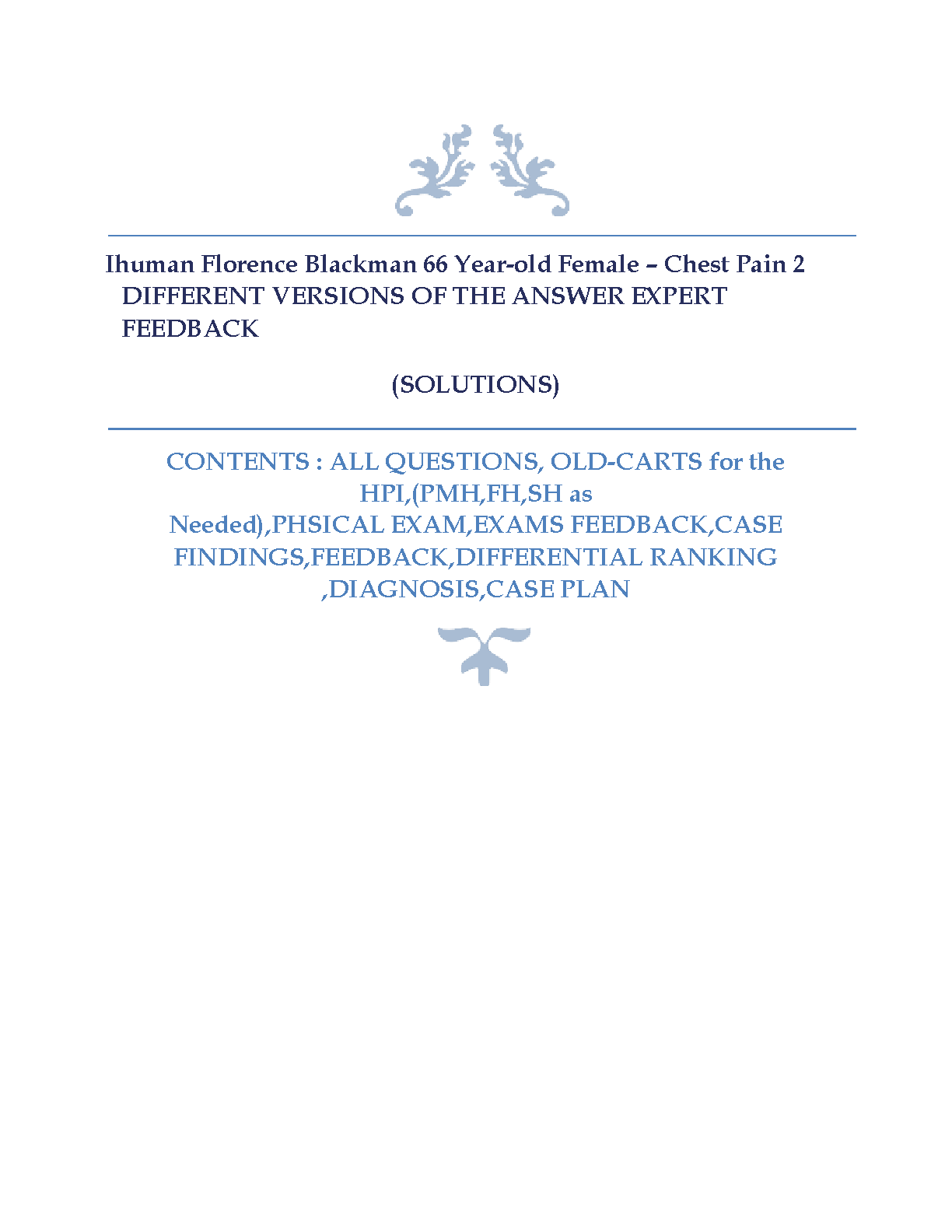 Ihuman Florence Blackman 66 Year-old Female – Chest Pain 2 DIFFERENT VERSIONS OF THE ANSWER EXPERT FEEDBACK

(SOLUTIONS)

CONTENTS : ALL QUESTIONS, OLD-CARTS for the HPI,(PMH,FH,SH as Needed),PHSICAL EXAM,EXAMS FEEDBACK,CASE FINDINGS,FEEDBACK,DIFFERENTIAL RANKING ,DIAGNOSIS,CASE PLAN